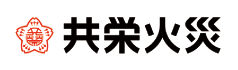 共栄火災